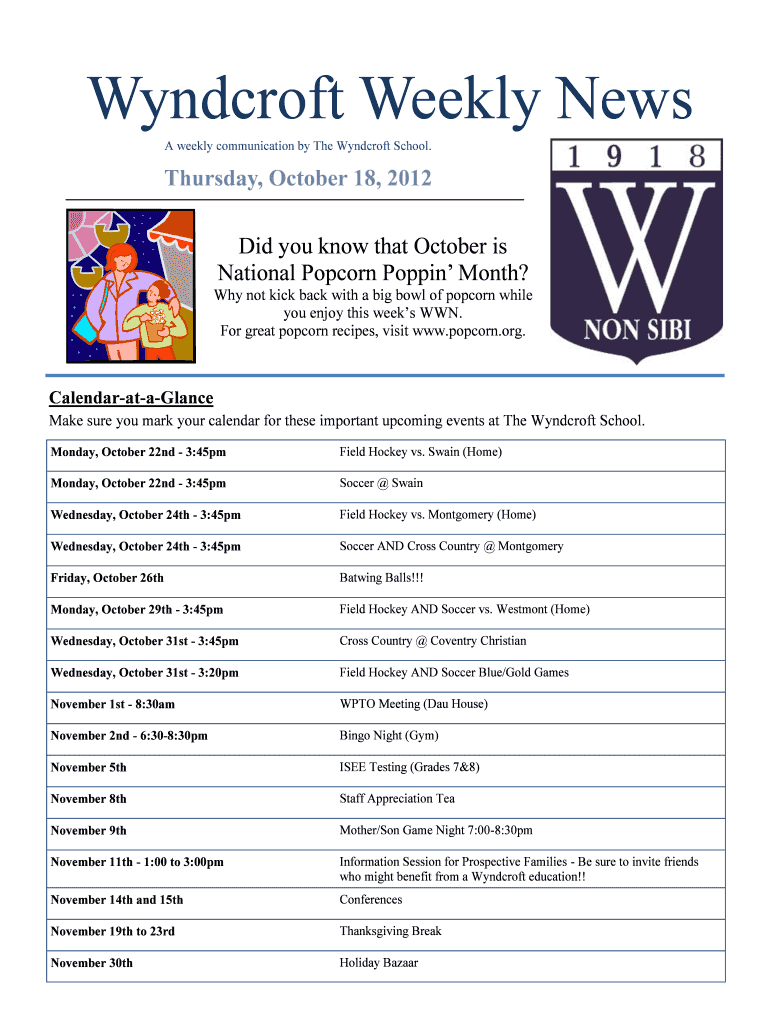 Wyndcroft Weekly News

A weekly communication by The Wyndcroft School.

Thursday, October 18, 2012

1 9 1 8
W
NON SIBI

Did you know that October is National Popcorn Poppin' Month?

Why not kick back with a big bowl of popcorn while you enjoy this week's WWN.
For great popcorn recipes, visit www.popcorn.org.

Calendar-at-a-Glance

Make sure you mark your calendar for these important upcoming events at The Wyndcroft School.

| | |
|---|---|
| Monday, October 22nd - 3:45pm | Field Hockey vs. Swain (Home) |
| Monday, October 22nd - 3:45pm | Soccer @ Swain |
| Wednesday, October 24th - 3:45pm | Field Hockey vs. Montgomery (Home) |
| Wednesday, October 24th - 3:45pm | Soccer AND Cross Country @ Montgomery |
| Friday, October 26th | Batwing Balls!!! |
| Monday, October 29th - 3:45pm | Field Hockey AND Soccer vs. Westmont (Home) |
| Wednesday, October 31st - 3:45pm | Cross Country @ Coventry Christian |
| Wednesday, October 31st - 3:20pm | Field Hockey AND Soccer Blue/Gold Games |
| November 1st - 8:30am | WPTO Meeting (Dau House) |
| November 2nd - 6:30-8:30pm | Bingo Night (Gym) |
| November 5th | ISEE Testing (Grades 7&8) |
| November 8th | Staff Appreciation Tea |
| November 9th | Mother/Son Game Night 7:00-8:30pm |
| November 11th - 1:00 to 3:00pm | Information Session for Prospective Families - Be sure to invite friends who might benefit from a Wyndcroft education!! |
| November 14th and 15th | Conferences |
| November 19th to 23rd | Thanksgiving Break |
| November 30th | Holiday Bazaar |